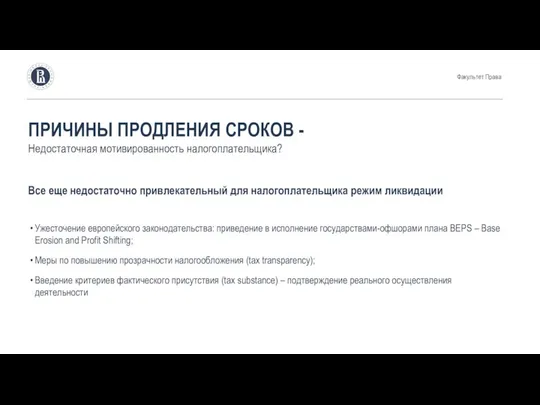 Факультет Права

ПРИЧИНЫ ПРОДЛЕНИЯ СРОКОВ -
Недостаточная мотивированность налогоплательщика?

Все еще недостаточно привлекательный для налогоплательщика режим ликвидации

• Ужесточение европейского законодательства: приведение в исполнение государствами-офшорами плана BEPS – Base Erosion and Profit Shifting;

• Меры по повышению прозрачности налогообложения (tax transparency);

• Введение критериев фактического присутствия (tax substance) – подтверждение реального осуществления деятельности